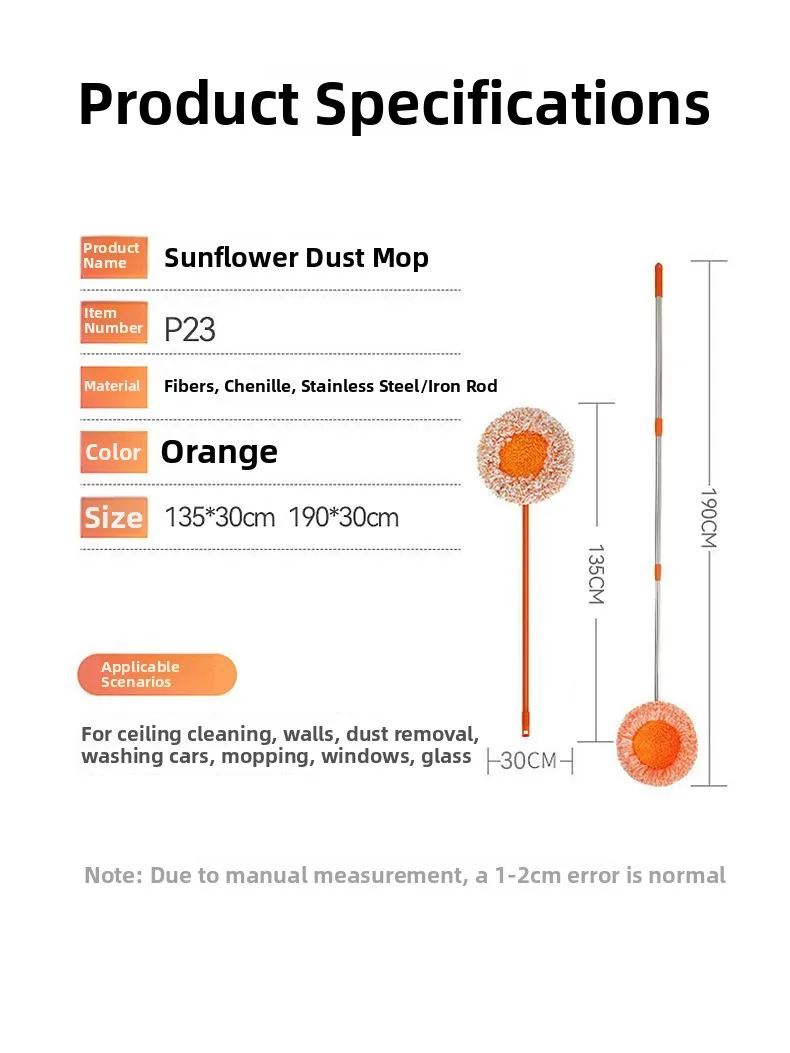 Product Specifications

Product Name Sunflower Dust Mop

Item Number P23

Material Fibers, Chenille, Stainless Steel/Iron Rod

Color Orange

Size 135*30cm 190*30cm

Applicable Scenarios

For ceiling cleaning, walls, dust removal, washing cars, mopping, windows, glass

135CM

190CM

30CM

Note: Due to manual measurement, a 1-2cm error is normal